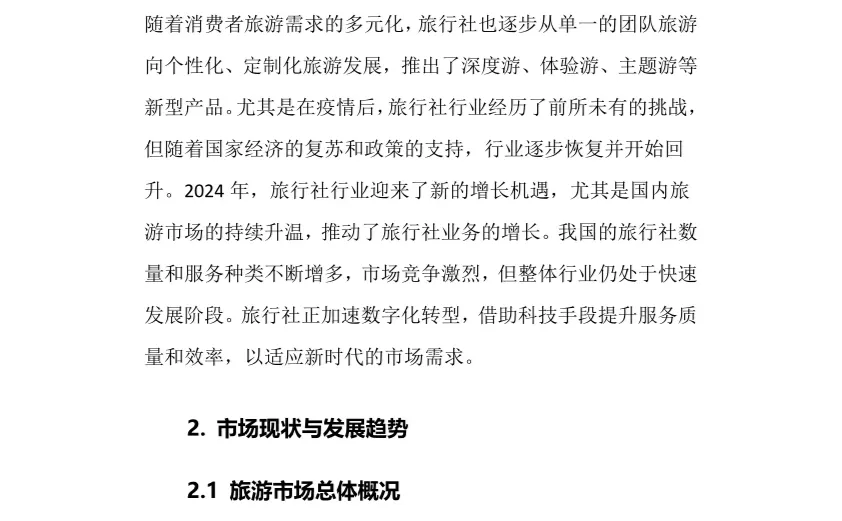 随着消费者旅游需求的多元化，旅行社也逐步从单一的团队旅游向个性化、定制化旅游发展，推出了深度游、体验游、主题游等新型产品。尤其是在疫情后，旅行社行业经历了前所未有的挑战，但随着国家经济的复苏和政策的支持，行业逐步恢复并开始回升。2024 年，旅行社行业迎来了新的增长机遇，尤其是国内旅游市场的持续升温，推动了旅行社业务的增长。我国的旅行社数量和服务种类不断增多，市场竞争激烈，但整体行业仍处于快速发展阶段。旅行社正加速数字化转型，借助科技手段提升服务质量和效率，以适应新时代的市场需求。

2. 市场现状与发展趋势

2.1 旅游市场总体概况